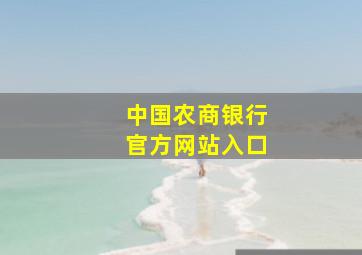 中国农商银行
官方网站入口